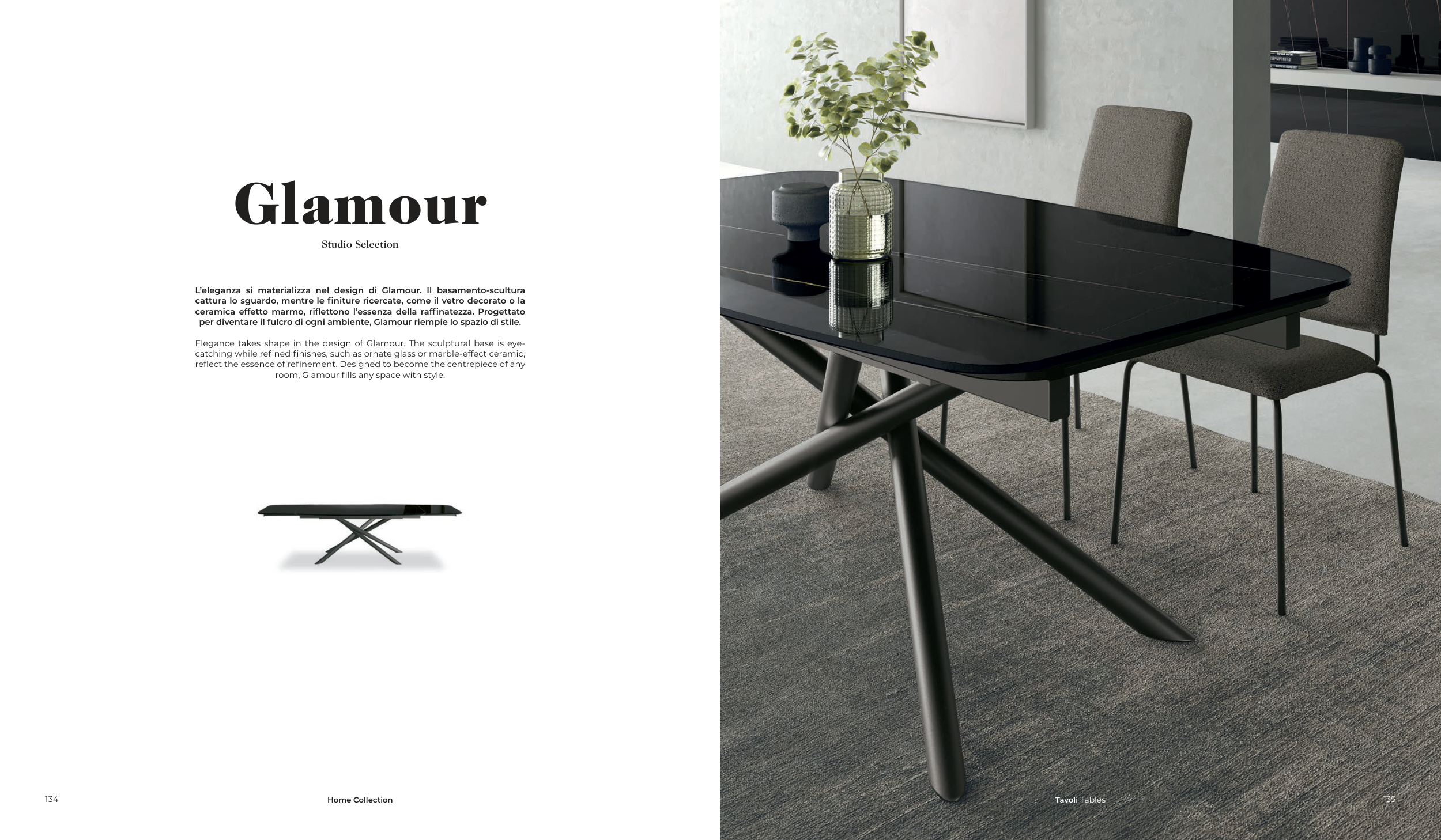 Glamour

Studio Selection

L'eleganza si materializza nel design di Glamour. Il basamento-scultura cattura lo sguardo, mentre le finiture ricercate, come il vetro decorato o la ceramica effetto marmo, riflettono l'essenza della raffinatezza. Progettato per diventare il fulcro di ogni ambiente, Glamour riempie lo spazio di stile.

Elegance takes shape in the design of Glamour. The sculptural base is eye-catching while refined finishes, such as ornate glass or marble-effect ceramic, reflect the essence of refinement. Designed to become the centrepiece of any room, Glamour fills any space with style.

134

Home Collection

Tavoli Tables

135